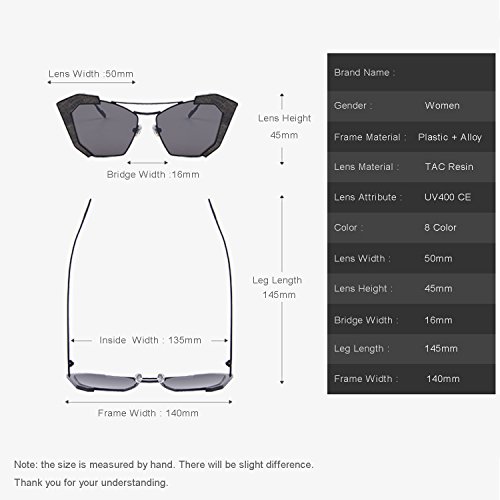 Lens Width :50mm

Lens Height
45mm

Bridge Width :16mm

Leg Length
145mm

Inside Width : 135mm

Frame Width : 140mm

| Brand Name : | |
|---|---|
| Gender : | Women |
| Frame Material : | Plastic + Alloy |
| Lens Material : | TAC Resin |
| Lens Attribute : | UV400 CE |
| Color : | 8 Color |
| Lens Width : | 50mm |
| Lens Height : | 45mm |
| Bridge Width : | 16mm |
| Leg Length : | 145mm |
| Frame Width : | 140mm |

Note: the size is measured by hand. There will be slight difference.
Thank you for your understanding.